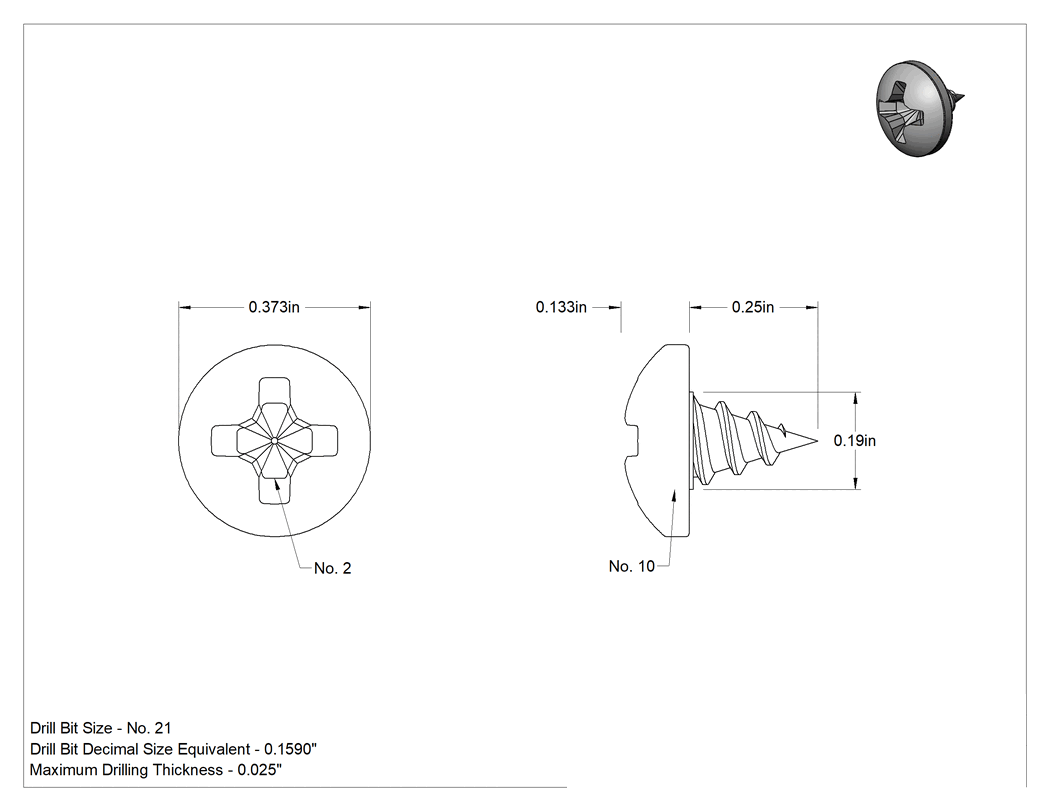 0.373in

No. 2

0.133in

0.25in

0.19in

No. 10

Drill Bit Size - No. 21
Drill Bit Decimal Size Equivalent - 0.1590"
Maximum Drilling Thickness - 0.025"